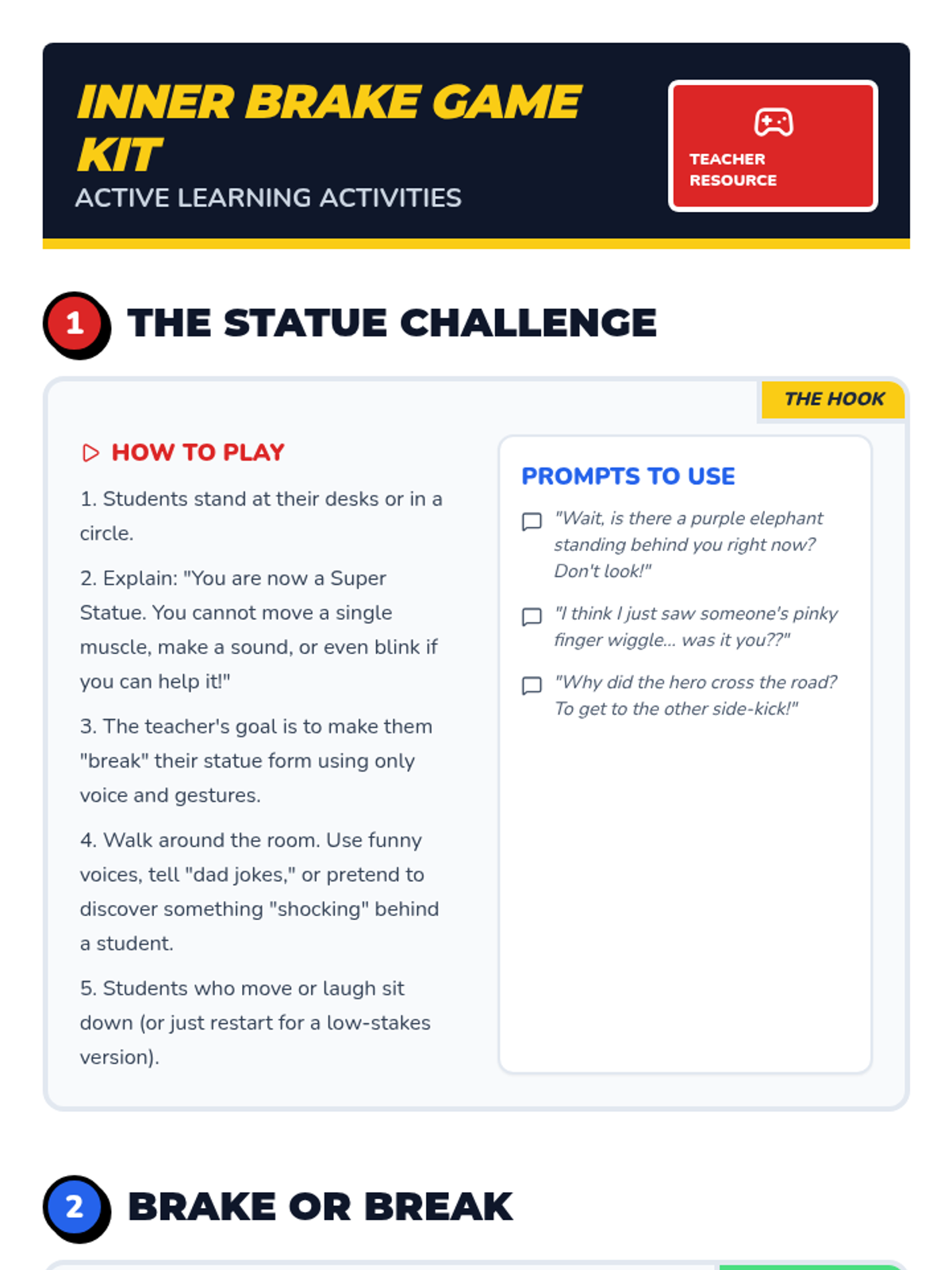 INNER BRAKE GAME KIT
ACTIVE LEARNING ACTIVITIES

TEACHER RESOURCE

1 THE STATUE CHALLENGE

THE HOOK

HOW TO PLAY

1. Students stand at their desks or in a circle.

2. Explain: "You are now a Super Statue. You cannot move a single muscle, make a sound, or even blink if you can help it!"

3. The teacher's goal is to make them "break" their statue form using only voice and gestures.

4. Walk around the room. Use funny voices, tell "dad jokes," or pretend to discover something "shocking" behind a student.

5. Students who move or laugh sit down (or just restart for a low-stakes version).

PROMPTS TO USE

"Wait, is there a purple elephant standing behind you right now? Don't look!"

"I think I just saw someone's pinky finger wiggle... was it you??"

"Why did the hero cross the road? To get to the other side-kick!"

2 BRAKE OR BREAK